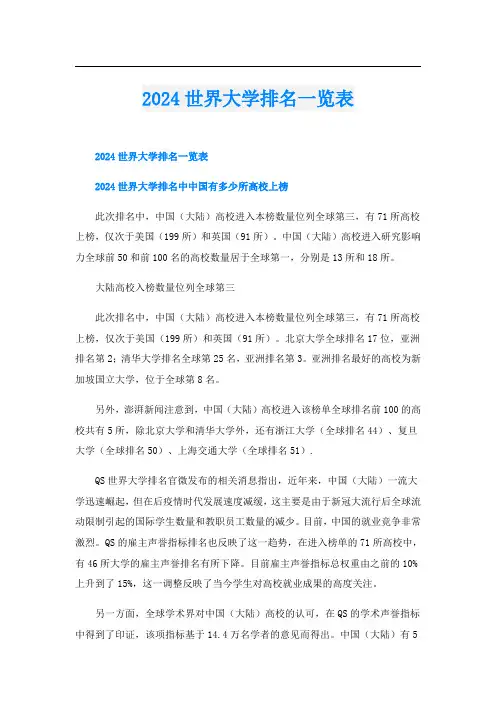 2024 世界大学排名一览表

2024 世界大学排名一览表

2024 世界大学排名中中国有多少所高校上榜

此次排名中，中国（大陆）高校进入本榜数量位列全球第三，有 71 所高校上榜，仅次于美国（199 所）和英国（91 所）。中国（大陆）高校进入研究影响力全球前 50 和前 100 名的高校数量居于全球第一，分别是 13 所和 18 所。

大陆高校入榜数量位列全球第三

此次排名中，中国（大陆）高校进入本榜数量位列全球第三，有 71 所高校上榜，仅次于美国（199 所）和英国（91 所）。北京大学全球排名 17 位，亚洲排名第 2；清华大学排名全球第 25 名，亚洲排名第 3。亚洲排名最好的高校为新加坡国立大学，位于全球第 8 名。

另外，澎湃新闻注意到，中国（大陆）高校进入该榜单全球排名前 100 的高校共有 5 所，除北京大学和清华大学外，还有浙江大学（全球排名 44）、复旦大学（全球排名 50）、上海交通大学（全球排名 51）.

QS 世界大学排名官微发布的相关消息指出，近年来，中国（大陆）一流大学迅速崛起，但在后疫情时代发展速度减缓，这主要是由于新冠大流行后全球流动限制引起的国际学生数量和教职员工数量的减少。目前，中国的就业竞争非常激烈。QS 的雇主声誉指标排名也反映了这一趋势，在进入榜单的 71 所高校中，有 46 所大学的雇主声誉排名有所下降。目前雇主声誉指标总权重由之前的 10% 上升到了 15%，这一调整反映了当今学生对高校就业成果的高度关注。

另一方面，全球学术界对中国（大陆）高校的认可，在 QS 的学术声誉指标中得到了印证，该项指标基于 14.4 万名学者的意见而得出。中国（大陆）有 5